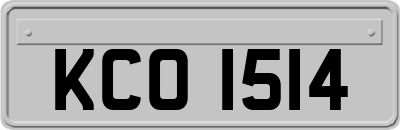 KCO 1514